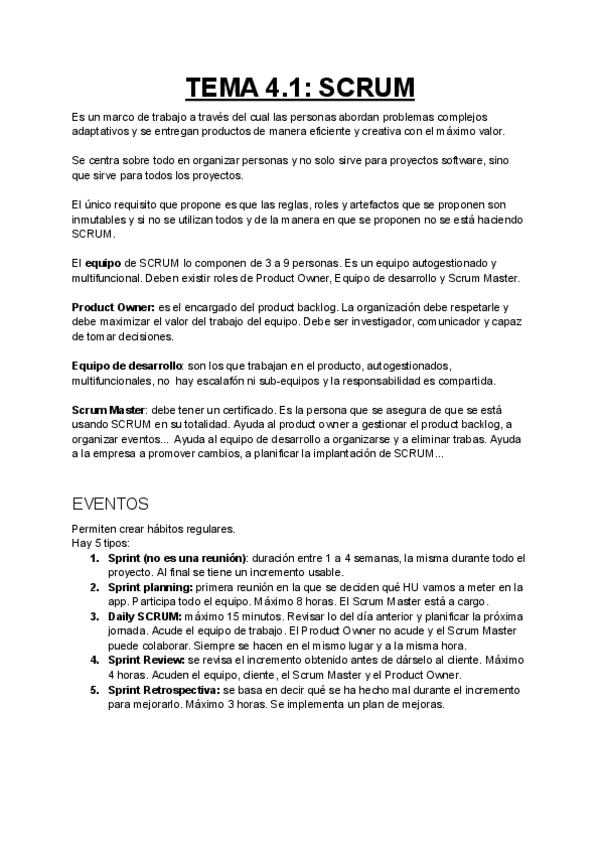 TEMA 4.1: SCRUM

Es un marco de trabajo a través del cual las personas abordan problemas complejos adaptativos y se entregan productos de manera eficiente y creativa con el máximo valor.

Se centra sobre todo en organizar personas y no solo sirve para proyectos software, sino que sirve para todos los proyectos.

El único requisito que propone es que las reglas, roles y artefactos que se proponen son inmutables y si no se utilizan todos y de la manera en que se proponen no se está haciendo SCRUM.

El equipo de SCRUM lo componen de 3 a 9 personas. Es un equipo autogestionado y multifuncional. Deben existir roles de Product Owner, Equipo de desarrollo y Scrum Master.

Product Owner: es el encargado del product backlog. La organización debe respetarle y debe maximizar el valor del trabajo del equipo. Debe ser investigador, comunicador y capaz de tomar decisiones.

Equipo de desarrollo: son los que trabajan en el producto, autogestionados, multifuncionales, no hay escalafón ni sub-equipos y la responsabilidad es compartida.

Scrum Master: debe tener un certificado. Es la persona que se asegura de que se está usando SCRUM en su totalidad. Ayuda al product owner a gestionar el product backlog, a organizar eventos... Ayuda al equipo de desarrollo a organizarse y a eliminar trabas. Ayuda a la empresa a promover cambios, a planificar la implantación de SCRUM...

EVENTOS

Permiten crear hábitos regulares.
Hay 5 tipos:
1. Sprint (no es una reunión): duración entre 1 a 4 semanas, la misma durante todo el proyecto. Al final se tiene un incremento usable.
2. Sprint planning: primera reunión en la que se deciden qué HU vamos a meter en la app. Participa todo el equipo. Máximo 8 horas. El Scrum Master está a cargo.
3. Daily SCRUM: máximo 15 minutos. Revisar lo del día anterior y planificar la próxima jornada. Acude el equipo de trabajo. El Product Owner no acude y el Scrum Master puede colaborar. Siempre se hacen en el mismo lugar y a la misma hora.
4. Sprint Review: se revisa el incremento obtenido antes de dárselo al cliente. Máximo 4 horas. Acuden el equipo, cliente, el Scrum Master y el Product Owner.
5. Sprint Retrospectiva: se basa en decir qué se ha hecho mal durante el incremento para mejorarlo. Máximo 3 horas. Se implementa un plan de mejoras.